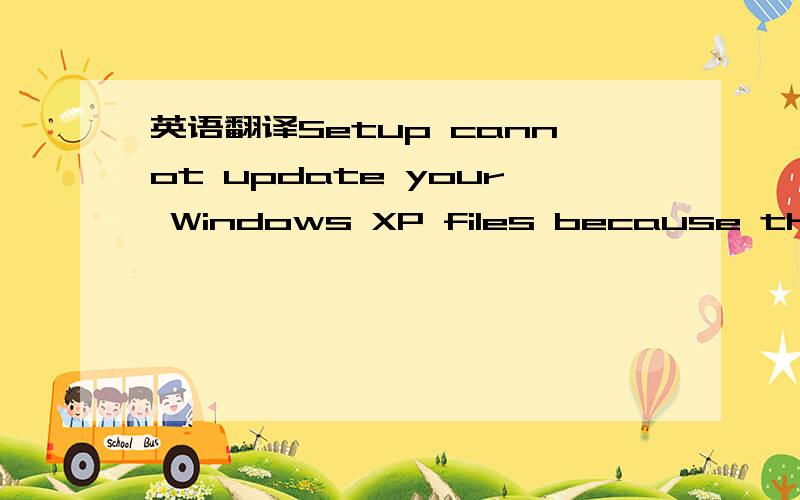 英语翻译Setup cannot update your Windows XP files because th

School Bus